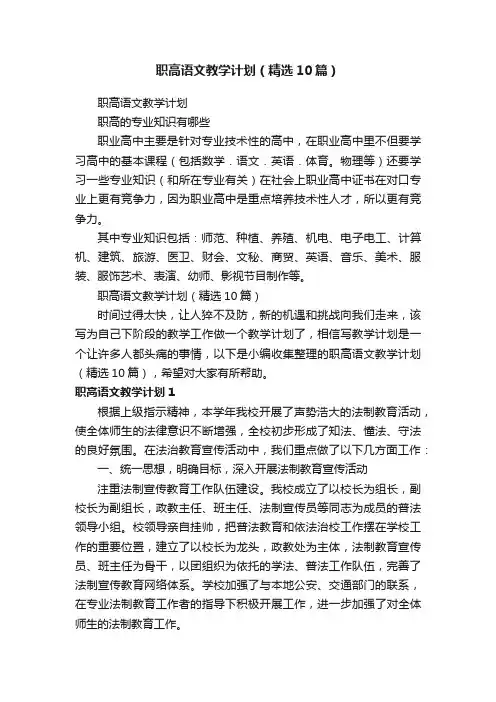 职高语文教学计划（精选10篇）

职高语文教学计划

职高的专业知识有哪些

职业高中主要是针对专业技术性的高中，在职业高中里不但要学习高中的基本课程（包括数学．语文．英语．体育。物理等）还要学习一些专业知识（和所在专业有关）在社会上职业高中证书在对口专业上更有竞争力，因为职业高中是重点培养技术性人才，所以更有竞争力。

其中专业知识包括：师范、种植、养殖、机电、电子电工、计算机、建筑、旅游、医卫、财会、文秘、商贸、英语、音乐、美术、服装、服饰艺术、表演、幼师、影视节目制作等。

职高语文教学计划（精选10篇）

时间过得太快，让人猝不及防，新的机遇和挑战向我们走来，该写为自己下阶段的教学工作做一个教学计划了，相信写教学计划是一个让许多人都头痛的事情，以下是小编收集整理的职高语文教学计划（精选10篇），希望对大家有所帮助。

职高语文教学计划1

根据上级指示精神，本学年我校开展了声势浩大的法制教育活动，使全体师生的法律意识不断增强，全校初步形成了知法、懂法、守法的良好氛围。在法治教育宣传活动中，我们重点做了以下几方面工作：

一、统一思想，明确目标，深入开展法制教育宣传活动

注重法制宣传教育工作队伍建设。我校成立了以校长为组长，副校长为副组长，政教主任、班主任、法制宣传员等同志为成员的普法领导小组。校领导亲自挂帅，把普法教育和依法治校工作摆在学校工作的重要位置，建立了以校长为龙头，政教处为主体，法制教育宣传员、班主任为骨干，以团组织为依托的学法、普法工作队伍，完善了法制宣传教育网络体系。学校加强了与本地公安、交通部门的联系，在专业法制教育工作者的指导下积极开展工作，进一步加强了对全体师生的法制教育工作。